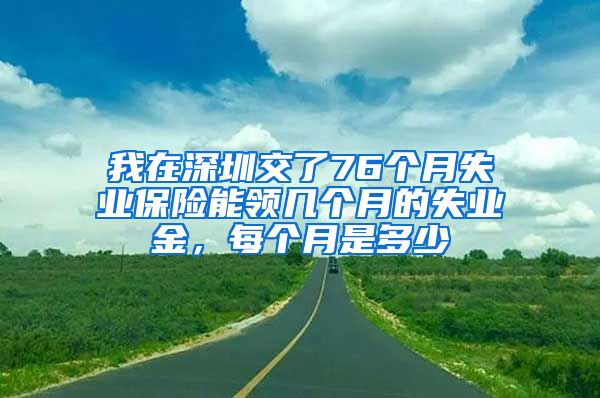 我在深圳交了76个月失业保险能领几个月的失业金，每个月是多少